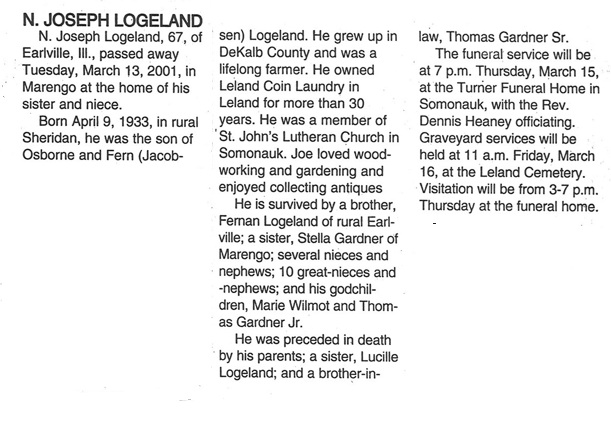 N. JOSEPH LOGELAND

N. Joseph Logeland, 67, of Earlville, Ill., passed away Tuesday, March 13, 2001, in Marengo at the home of his sister and niece.

Born April 9, 1933, in rural Sheridan, he was the son of Osborne and Fern (Jacobsen) Logeland. He grew up in DeKalb County and was a lifelong farmer. He owned Leland Coin Laundry in Leland for more than 30 years. He was a member of St. John's Lutheran Church in Somonauk. Joe loved woodworking and gardening and enjoyed collecting antiques

He is survived by a brother, Fernan Logeland of rural Earlville; a sister, Stella Gardner of Marengo; several nieces and nephews; 10 great-nieces and -nephews; and his godchildren, Marie Wilmot and Thomas Gardner Jr.

He was preceded in death by his parents; a sister, Lucille Logeland; and a brother-in-law, Thomas Gardner Sr.

The funeral service will be at 7 p.m. Thursday, March 15, at the Turner Funeral Home in Somonauk, with the Rev. Dennis Heaney officiating. Graveyard services will be held at 11 a.m. Friday, March 16, at the Leland Cemetery. Visitation will be from 3-7 p.m. Thursday at the funeral home.